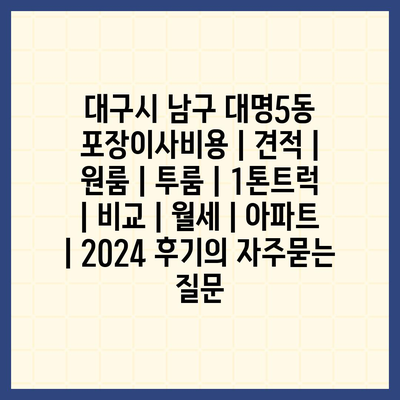 대구시 남구 대명5동 포장이사비용 | 견적 | 원룸 | 투룸 | 1톤트럭 | 비교 | 월세 | 아파트 | 2024 후기의 자주묻는 질문